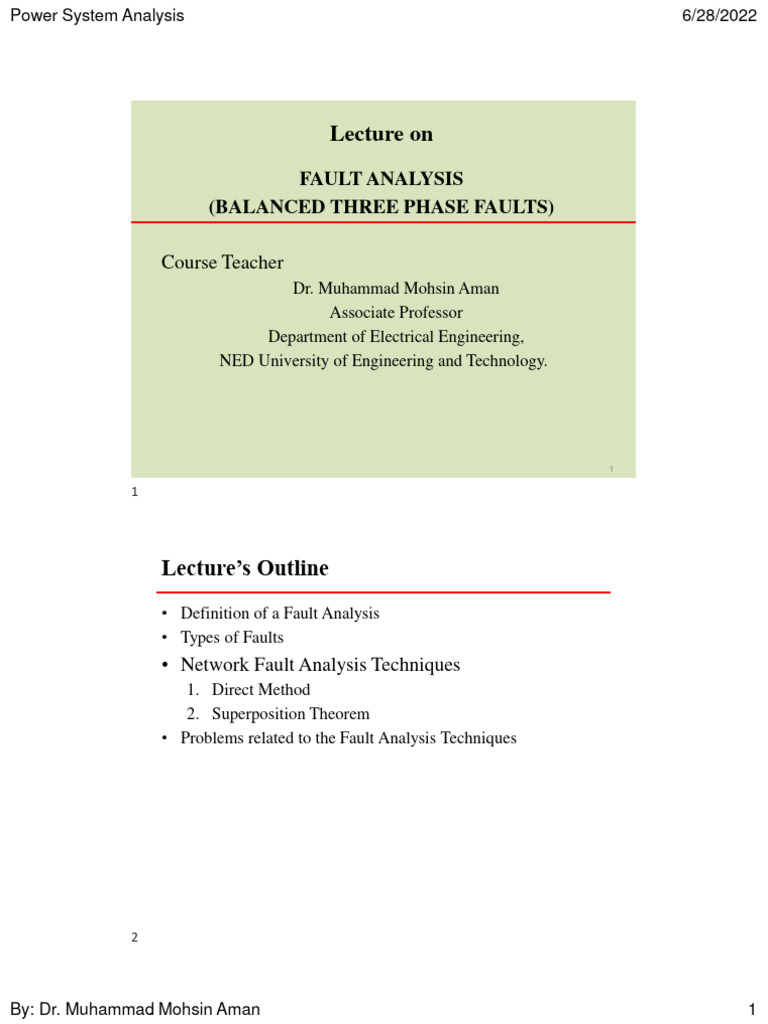 Power System Analysis

6/28/2022

Lecture on

FAULT ANALYSIS
(BALANCED THREE PHASE FAULTS)

Course Teacher

Dr. Muhammad Mohsin Aman
Associate Professor
Department of Electrical Engineering,
NED University of Engineering and Technology.

1

1

Lecture's Outline

• Definition of a Fault Analysis
• Types of Faults
• Network Fault Analysis Techniques
1. Direct Method
2. Superposition Theorem
• Problems related to the Fault Analysis Techniques

2

By: Dr. Muhammad Mohsin Aman

1